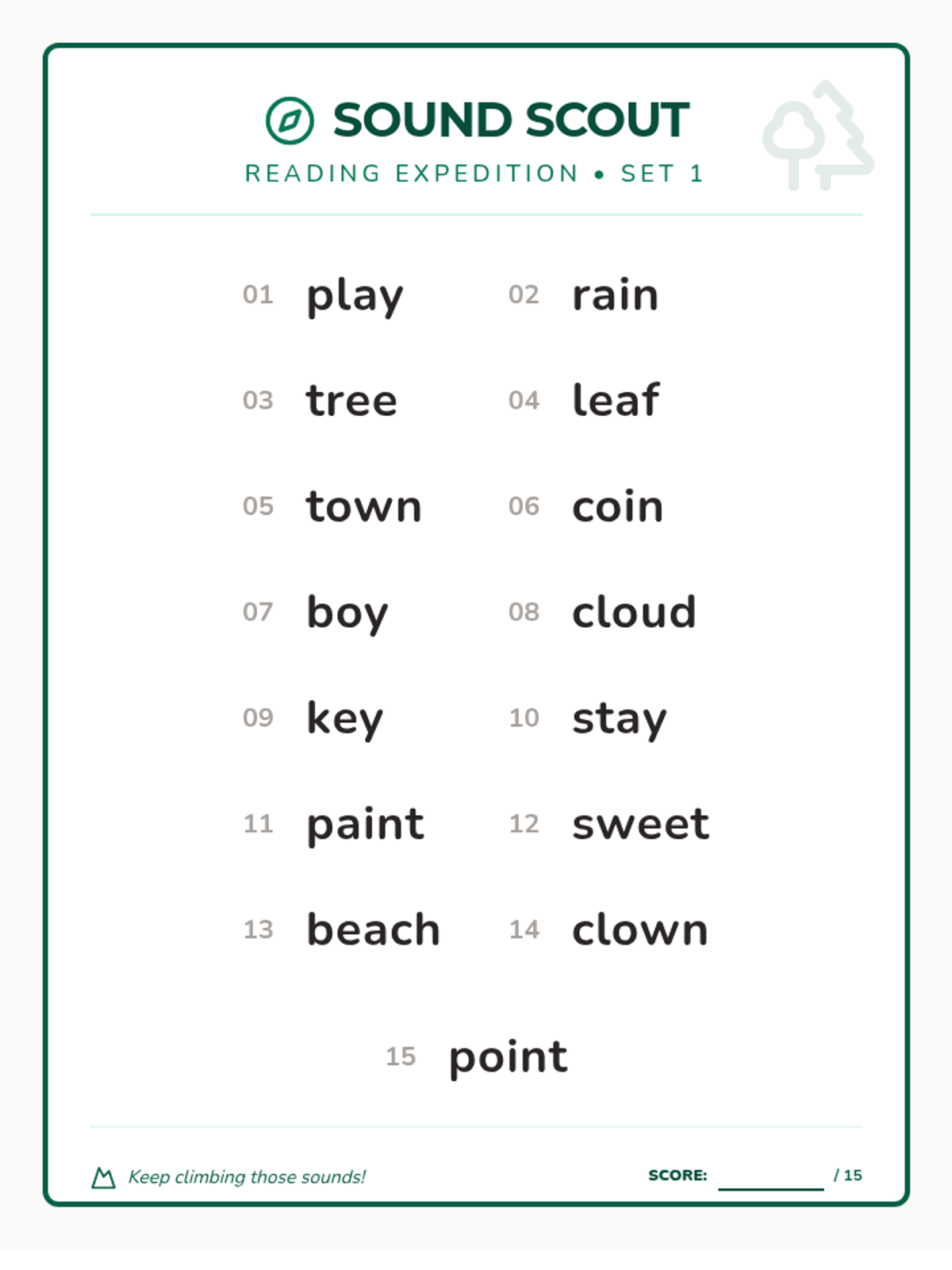 SOUND SCOUT

READING EXPEDITION • SET 1

01 play
02 rain
03 tree
04 leaf
05 town
06 coin
07 boy
08 cloud
09 key
10 stay
11 paint
12 sweet
13 beach
14 clown
15 point

Keep climbing those sounds!

SCORE: ________ / 15